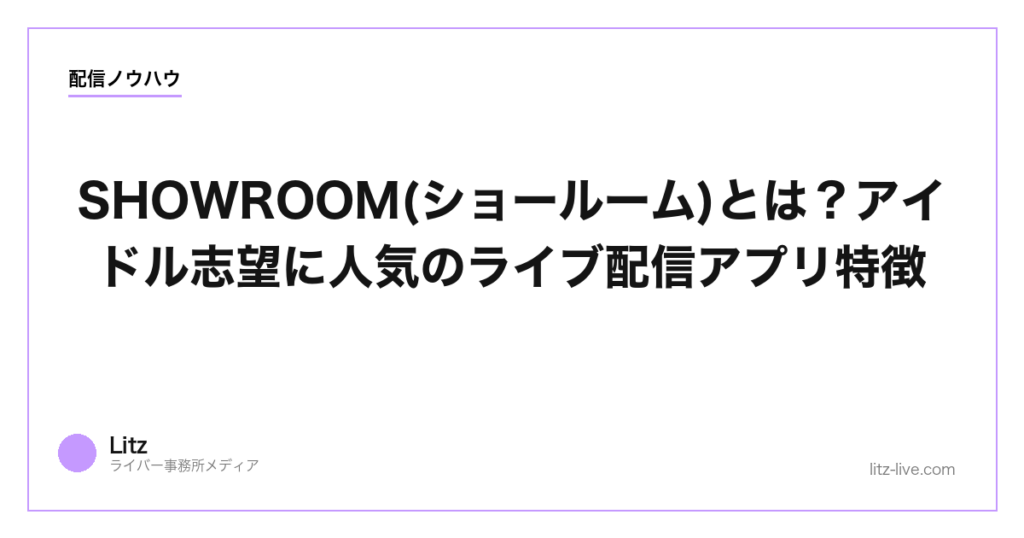 配信ノウハウ

SHOWROOM(ショールーム)とは？アイドル志望に人気のライブ配信アプリ特徴

Litz
ライバー事務所メディア

litz-live.com